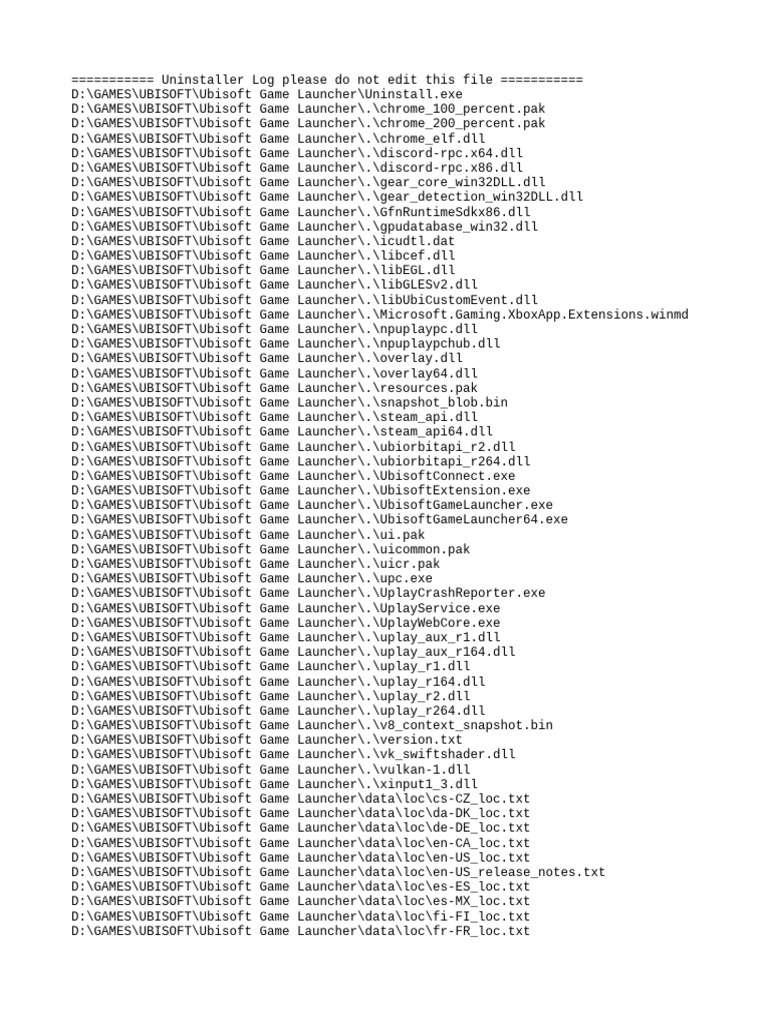 =========== Uninstaller Log please do not edit this file ===========
D:\GAMES\UBISOFT\Ubisoft Game Launcher\Uninstall.exe
D:\GAMES\UBISOFT\Ubisoft Game Launcher\.\chrome_100_percent.pak
D:\GAMES\UBISOFT\Ubisoft Game Launcher\.\chrome_200_percent.pak
D:\GAMES\UBISOFT\Ubisoft Game Launcher\.\chrome_elf.dll
D:\GAMES\UBISOFT\Ubisoft Game Launcher\.\discord-rpc.x64.dll
D:\GAMES\UBISOFT\Ubisoft Game Launcher\.\discord-rpc.x86.dll
D:\GAMES\UBISOFT\Ubisoft Game Launcher\.\gear_core_win32DLL.dll
D:\GAMES\UBISOFT\Ubisoft Game Launcher\.\gear_detection_win32DLL.dll
D:\GAMES\UBISOFT\Ubisoft Game Launcher\.\GfnRuntimeSdkx86.dll
D:\GAMES\UBISOFT\Ubisoft Game Launcher\.\gpudatabase_win32.dll
D:\GAMES\UBISOFT\Ubisoft Game Launcher\.\icudtl.dat
D:\GAMES\UBISOFT\Ubisoft Game Launcher\.\libcef.dll
D:\GAMES\UBISOFT\Ubisoft Game Launcher\.\libEGL.dll
D:\GAMES\UBISOFT\Ubisoft Game Launcher\.\libGLESv2.dll
D:\GAMES\UBISOFT\Ubisoft Game Launcher\.\libUbiCustomEvent.dll
D:\GAMES\UBISOFT\Ubisoft Game Launcher\.\Microsoft.Gaming.XboxApp.Extensions.winmd
D:\GAMES\UBISOFT\Ubisoft Game Launcher\.\npuplaypc.dll
D:\GAMES\UBISOFT\Ubisoft Game Launcher\.\npuplaypchub.dll
D:\GAMES\UBISOFT\Ubisoft Game Launcher\.\overlay.dll
D:\GAMES\UBISOFT\Ubisoft Game Launcher\.\overlay64.dll
D:\GAMES\UBISOFT\Ubisoft Game Launcher\.\resources.pak
D:\GAMES\UBISOFT\Ubisoft Game Launcher\.\snapshot_blob.bin
D:\GAMES\UBISOFT\Ubisoft Game Launcher\.\steam_api.dll
D:\GAMES\UBISOFT\Ubisoft Game Launcher\.\steam_api64.dll
D:\GAMES\UBISOFT\Ubisoft Game Launcher\.\ubiorbitapi_r2.dll
D:\GAMES\UBISOFT\Ubisoft Game Launcher\.\ubiorbitapi_r264.dll
D:\GAMES\UBISOFT\Ubisoft Game Launcher\.\UbisoftConnect.exe
D:\GAMES\UBISOFT\Ubisoft Game Launcher\.\UbisoftExtension.exe
D:\GAMES\UBISOFT\Ubisoft Game Launcher\.\UbisoftGameLauncher.exe
D:\GAMES\UBISOFT\Ubisoft Game Launcher\.\UbisoftGameLauncher64.exe
D:\GAMES\UBISOFT\Ubisoft Game Launcher\.\ui.pak
D:\GAMES\UBISOFT\Ubisoft Game Launcher\.\uicommon.pak
D:\GAMES\UBISOFT\Ubisoft Game Launcher\.\uicr.pak
D:\GAMES\UBISOFT\Ubisoft Game Launcher\.\upc.exe
D:\GAMES\UBISOFT\Ubisoft Game Launcher\.\UplayCrashReporter.exe
D:\GAMES\UBISOFT\Ubisoft Game Launcher\.\UplayService.exe
D:\GAMES\UBISOFT\Ubisoft Game Launcher\.\UplayWebCore.exe
D:\GAMES\UBISOFT\Ubisoft Game Launcher\.\uplay_aux_r1.dll
D:\GAMES\UBISOFT\Ubisoft Game Launcher\.\uplay_aux_r164.dll
D:\GAMES\UBISOFT\Ubisoft Game Launcher\.\uplay_r1.dll
D:\GAMES\UBISOFT\Ubisoft Game Launcher\.\uplay_r164.dll
D:\GAMES\UBISOFT\Ubisoft Game Launcher\.\uplay_r2.dll
D:\GAMES\UBISOFT\Ubisoft Game Launcher\.\uplay_r264.dll
D:\GAMES\UBISOFT\Ubisoft Game Launcher\.\v8_context_snapshot.bin
D:\GAMES\UBISOFT\Ubisoft Game Launcher\.\version.txt
D:\GAMES\UBISOFT\Ubisoft Game Launcher\.\vk_swiftshader.dll
D:\GAMES\UBISOFT\Ubisoft Game Launcher\.\vulkan-1.dll
D:\GAMES\UBISOFT\Ubisoft Game Launcher\.\xinput1_3.dll
D:\GAMES\UBISOFT\Ubisoft Game Launcher\data\loc\cs-CZ_loc.txt
D:\GAMES\UBISOFT\Ubisoft Game Launcher\data\loc\da-DK_loc.txt
D:\GAMES\UBISOFT\Ubisoft Game Launcher\data\loc\de-DE_loc.txt
D:\GAMES\UBISOFT\Ubisoft Game Launcher\data\loc\en-CA_loc.txt
D:\GAMES\UBISOFT\Ubisoft Game Launcher\data\loc\en-US_loc.txt
D:\GAMES\UBISOFT\Ubisoft Game Launcher\data\loc\en-US_release_notes.txt
D:\GAMES\UBISOFT\Ubisoft Game Launcher\data\loc\es-ES_loc.txt
D:\GAMES\UBISOFT\Ubisoft Game Launcher\data\loc\es-MX_loc.txt
D:\GAMES\UBISOFT\Ubisoft Game Launcher\data\loc\fi-FI_loc.txt
D:\GAMES\UBISOFT\Ubisoft Game Launcher\data\loc\fr-FR_loc.txt